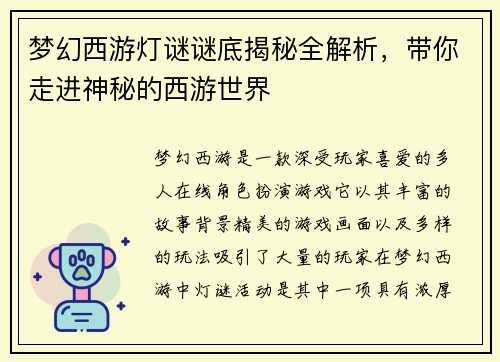 梦幻西游灯谜谜底揭秘全解析，带你走进神秘的西游世界

梦幻西游是一款深受玩家喜爱的多人在线角色扮演游戏它以其丰富的故事背景精美的游戏画面以及多样的玩法吸引了大量的玩家在梦幻西游中灯谜活动是其中一项具有浓厚